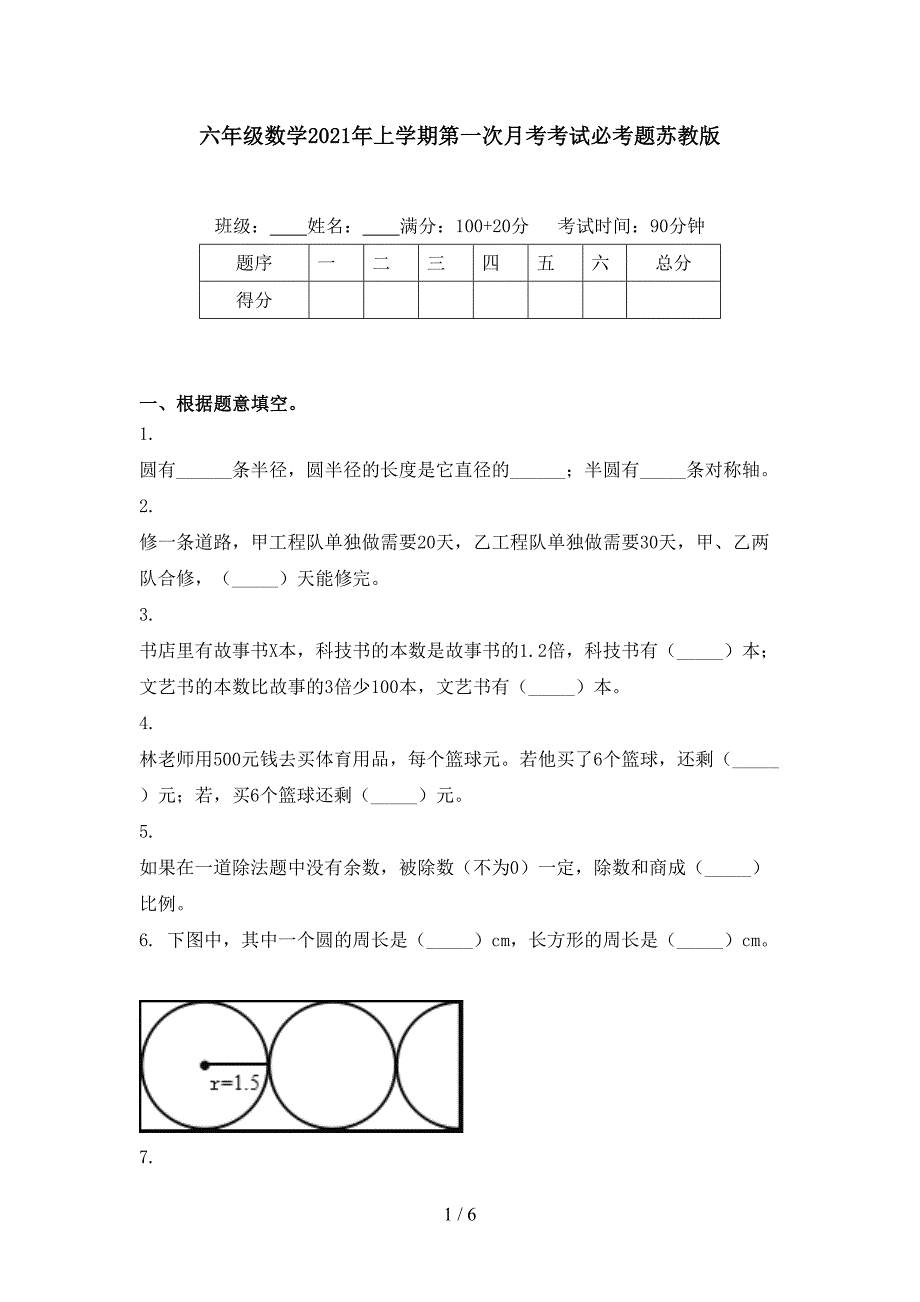 六年级数学2021年上学期第一次月考考试必考题苏教版

班级：____姓名：____满分：100+20分　考试时间：90分钟

| 题序 | 一 | 二 | 三 | 四 | 五 | 六 | 总分 |
|---|---|---|---|---|---|---|---|
| 得分 | | | | | | | |

一、根据题意填空。

1.

圆有______条半径，圆半径的长度是它直径的______；半圆有_____条对称轴。

2.

修一条道路，甲工程队单独做需要20天，乙工程队单独做需要30天，甲、乙两队合修，（_____）天能修完。

3.

书店里有故事书X本，科技书的本数是故事书的1.2倍，科技书有（_____）本；文艺书的本数比故事的3倍少100本，文艺书有（_____）本。

4.

林老师用500元钱去买体育用品，每个篮球元。若他买了6个篮球，还剩（_____）元；若，买6个篮球还剩（_____）元。

5.

如果在一道除法题中没有余数，被除数（不为0）一定，除数和商成（_____）比例。

6. 下图中，其中一个圆的周长是（_____）cm，长方形的周长是（_____）cm。

r=1.5

7.

1 / 6